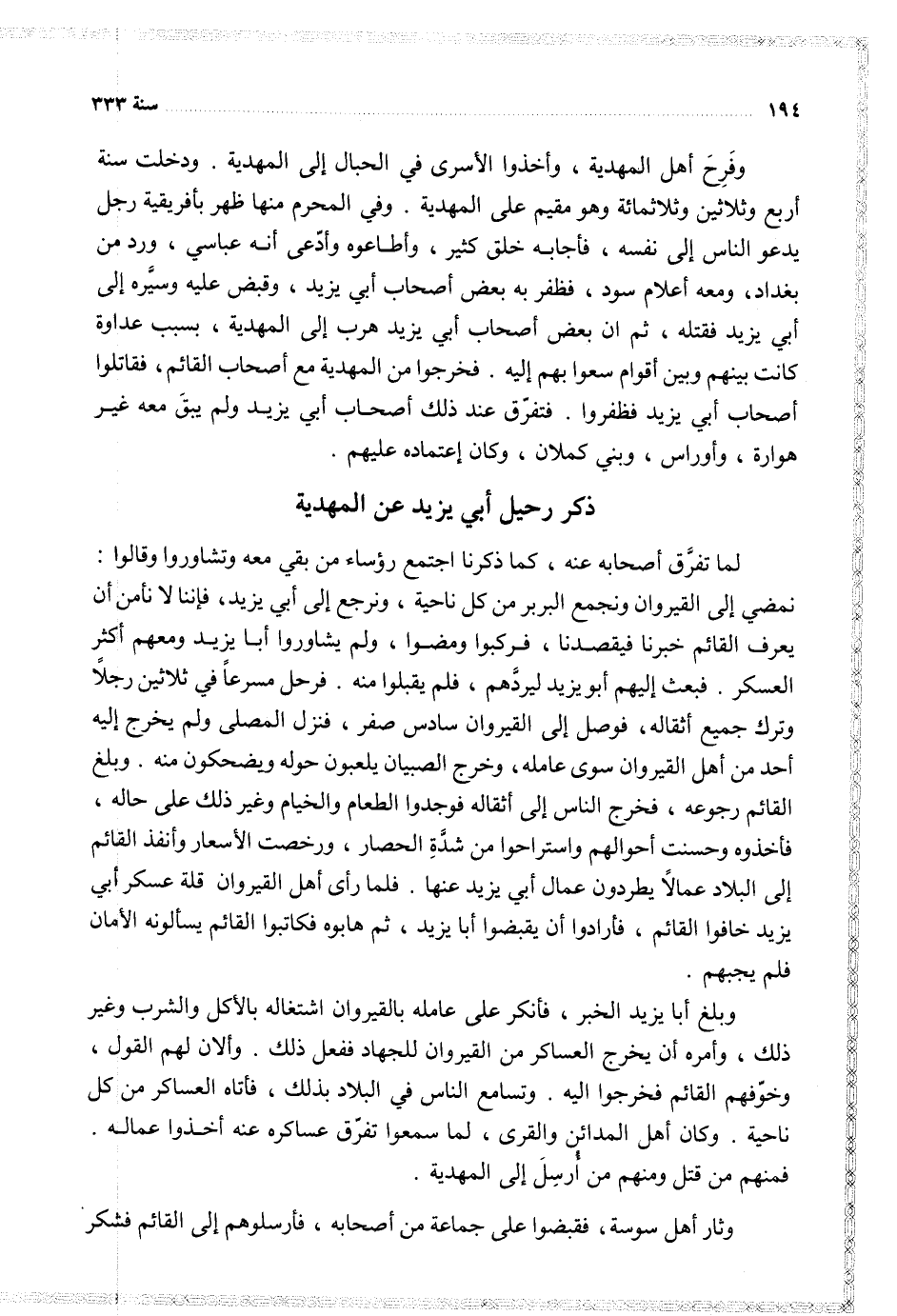 ١٩٤ سنة ٣٣٣

وفَرِحَ أهل المهدية ، وأخذوا الأسرى في الحبال إلى المهدية . ودخلت سنة أربع وثلاثين وثلاثمائة وهو مقيم على المهدية . وفي المحرم منها ظهر بأفريقية رجل يدعو الناس إلى نفسه ، فأجابه خلق كثير ، وأطاعوه وأدّعى أنه عباسي ، ورد من بغداد، ومعه أعلام سود ، فظفر به بعض أصحاب أبي يزيد ، وقبض عليه وسيَّره إلى أبي يزيد فقتله ، ثم ان بعض أصحاب أبي يزيد هرب إلى المهدية ، بسبب عداوة كانت بينهم وبين أقوام سعوا بهم إليه . فخرجوا من المهدية مع أصحاب القائم، فقاتلوا أصحاب أبي يزيد فظفروا . فتفرّق عند ذلك أصحاب أبي يزيد ولم يبقَ معه غير هوارة ، وأوراس ، وبني كملان ، وكان إعتماده عليهم .

ذكر رحيل أبي يزيد عن المهدية

لما تفرَّق أصحابه عنه ، كما ذكرنا اجتمع رؤساء من بقي معه وتشاوروا وقالوا : نمضي إلى القيروان ونجمع البربر من كل ناحية ، ونرجع إلى أبي يزيد، فإننا لا نأمن أن يعرف القائم خبرنا فيقصدنا ، فركبوا ومضوا ، ولم يشاوروا أبا يزيد ومعهم أكثر العسكر . فبعث إليهم أبو يزيد ليردَّهم ، فلم يقبلوا منه . فرحل مسرعاً في ثلاثين رجلاً وترك جميع أثقاله، فوصل إلى القيروان سادس صفر ، فنزل المصلى ولم يخرج إليه أحد من أهل القيروان سوى عامله، وخرج الصبيان يلعبون حوله ويضحكون منه . وبلغ القائم رجوعه ، فخرج الناس إلى أثقاله فوجدوا الطعام والخيام وغير ذلك على حاله ، فأخذوه وحسنت أحوالهم واستراحوا من شدَّةِ الحصار ، ورخصت الأسعار وأنفذ القائم إلى البلاد عمالاً يطردون عمال أبي يزيد عنها . فلما رأى أهل القيروان قلة عسكر أبي يزيد خافوا القائم ، فأرادوا أن يقبضوا أبا يزيد ، ثم هابوه فكاتبوا القائم يسألونه الأمان فلم يجبهم .

وبلغ أبا يزيد الخبر ، فأنكر على عامله بالقيروان اشتغاله بالأكل والشرب وغير ذلك ، وأمره أن يخرج العساكر من القيروان للجهاد ففعل ذلك . وألان لهم القول ، وخوّفهم القائم فخرجوا اليه . وتسامع الناس في البلاد بذلك ، فأتاه العساكر من كل ناحية . وكان أهل المدائن والقرى ، لما سمعوا تفرّق عساكره عنه أخذوا عماله . فمنهم من قتل ومنهم من أُرسِلَ إلى المهدية .

وثار أهل سوسة ، فقبضوا على جماعة من أصحابه ، فأرسلوهم إلى القائم فشكر